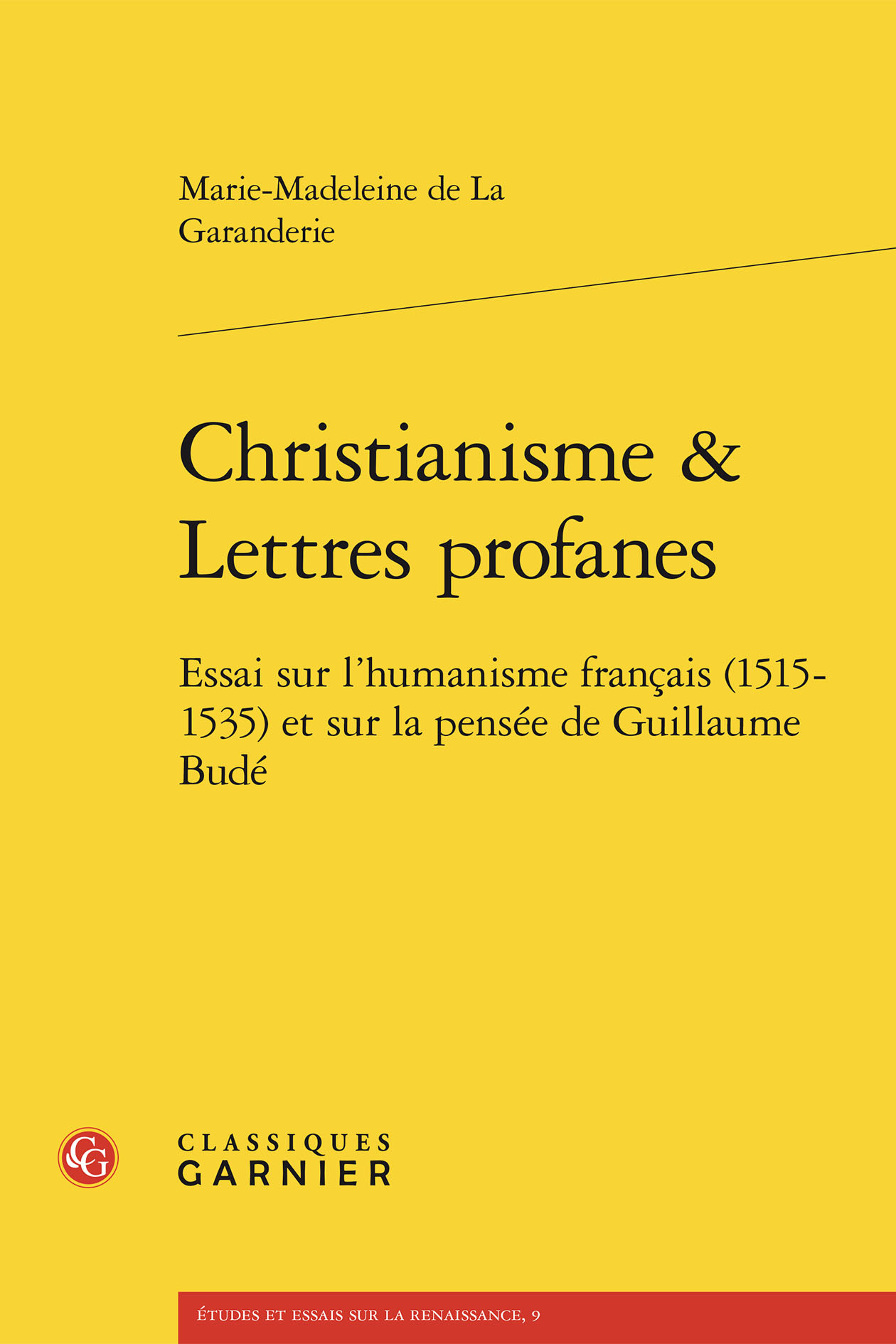 Marie-Madeleine de La Garanderie

Christianisme & Lettres profanes

Essai sur l'humanisme français (1515-1535) et sur la pensée de Guillaume Budé

CG

CLASSIQUES GARNIER

ÉTUDES ET ESSAIS SUR LA RENAISSANCE, 9